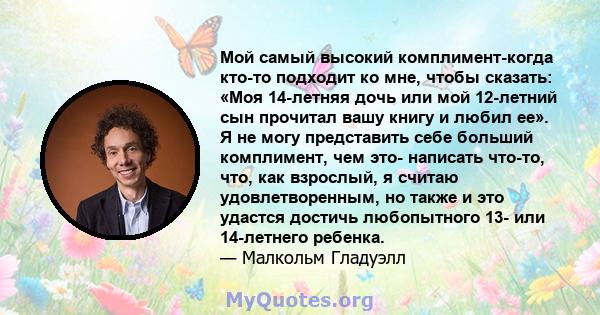 Мой самый высокий комплимент-когда кто-то подходит ко мне, чтобы сказать: «Моя 14-летняя дочь или мой 12-летний сын прочитал вашу книгу и любил ее». Я не могу представить себе больший комплимент, чем это- написать что-то, что, как взрослый, я считаю удовлетворенным, но также и это удастся достичь любопытного 13- или 14-летнего ребенка.
— Малкольм Гладуэлл

MyQuotes.org